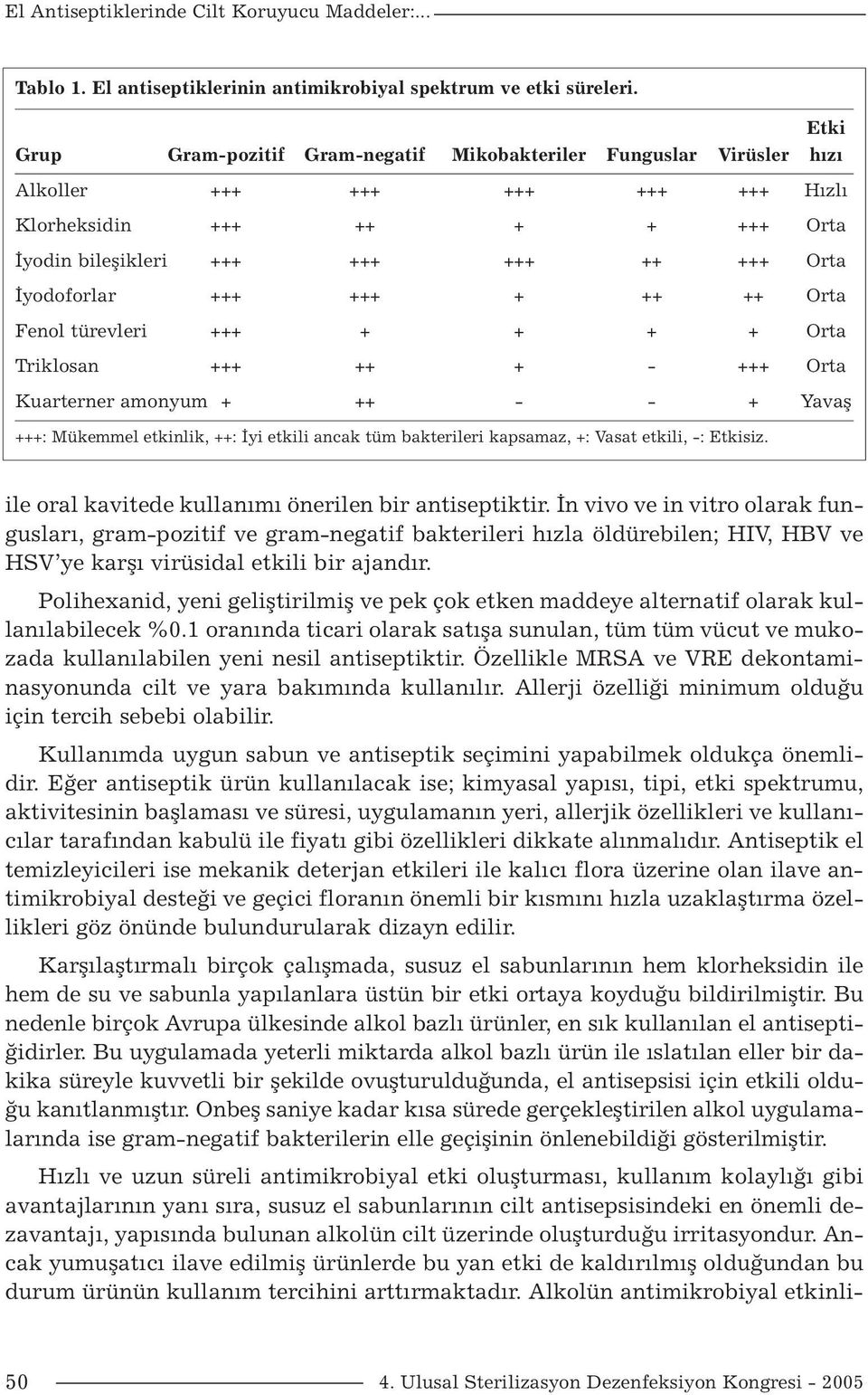 El Antiseptiklerinde Cilt Koruyucu Maddeler:...

Tablo 1. El antiseptiklerinin antimikrobiyal spektrum ve etki süreleri.

| Grup | Gram-pozitif | Gram-negatif | Mikobakteriler | Funguslar | Virüsler | Etki hızı |
|---|---|---|---|---|---|---|
| Alkoller | +++ | +++ | +++ | +++ | +++ | Hızlı |
| Klorheksidin | +++ | ++ | + | + | +++ | Orta |
| İyodin bileşikleri | +++ | +++ | +++ | ++ | +++ | Orta |
| İyodoforlar | +++ | +++ | + | ++ | ++ | Orta |
| Fenol türevleri | +++ | + | + | + | + | Orta |
| Triklosan | +++ | ++ | + | - | +++ | Orta |
| Kuarterner amonyum | + | ++ | - | - | + | Yavaş |

+++: Mükemmel etkinlik, ++: İyi etkili ancak tüm bakterileri kapsamaz, +: Vasat etkili, -: Etkisiz.

ile oral kavitede kullanımı önerilen bir antiseptiktir. İn vivo ve in vitro olarak fungusları, gram-pozitif ve gram-negatif bakterileri hızla öldürebilen; HIV, HBV ve HSV'ye karşı virüsidal etkili bir ajandır.

Polihexanid, yeni geliştirilmiş ve pek çok etken maddeye alternatif olarak kullanılabilecek %0.1 oranında ticari olarak satışa sunulan, tüm tüm vücut ve mukozada kullanılabilen yeni nesil antiseptiktir. Özellikle MRSA ve VRE dekontaminasyonunda cilt ve yara bakımında kullanılır. Allerji özelliği minimum olduğu için tercih sebebi olabilir.

Kullanımda uygun sabun ve antiseptik seçimini yapabilmek oldukça önemlidir. Eğer antiseptik ürün kullanılacak ise; kimyasal yapısı, tipi, etki spektrumu, aktivitesinin başlaması ve süresi, uygulamanın yeri, allerjik özellikleri ve kullanıcılar tarafından kabulü ile fiyatı gibi özellikleri dikkate alınmalıdır. Antiseptik el temizleyicileri ise mekanik deterjan etkileri ile kalıcı flora üzerine olan ilave antimikrobiyal desteği ve geçici floranın önemli bir kısmını hızla uzaklaştırma özellikleri göz önünde bulundurularak dizayn edilir.

Karşılaştırmalı birçok çalışmada, susuz el sabunlarının hem klorheksidin ile hem de su ve sabunla yapılanlara üstün bir etki ortaya koyduğu bildirilmiştir. Bu nedenle birçok Avrupa ülkesinde alkol bazlı ürünler, en sık kullanılan el antiseptiğidirler. Bu uygulamada yeterli miktarda alkol bazlı ürün ile ıslatılan eller bir dakika süreyle kuvvetli bir şekilde ovuşturulduğunda, el antisepsisi için etkili olduğu kanıtlanmıştır. Onbeş saniye kadar kısa sürede gerçekleştirilen alkol uygulamalarında ise gram-negatif bakterilerin elle geçişinin önlenebildiği gösterilmiştir.

Hızlı ve uzun süreli antimikrobiyal etki oluşturması, kullanım kolaylığı gibi avantajlarının yanı sıra, susuz el sabunlarının cilt antisepsisindeki en önemli dezavantajı, yapısında bulunan alkolün cilt üzerinde oluşturduğu irritasyondur. Ancak yumuşatıcı ilave edilmiş ürünlerde bu yan etki de kaldırılmış olduğundan bu durum ürünün kullanım tercihini arttırmaktadır. Alkolün antimikrobiyal etkinli-

50 4. Ulusal Sterilizasyon Dezenfeksiyon Kongresi - 2005